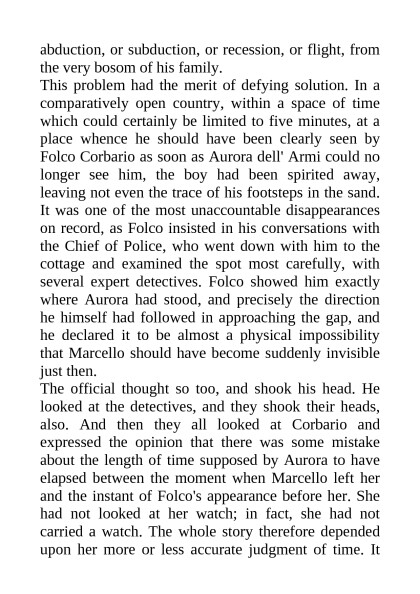 abduction, or subduction, or recession, or flight, from the very bosom of his family.
This problem had the merit of defying solution. In a comparatively open country, within a space of time which could certainly be limited to five minutes, at a place whence he should have been clearly seen by Folco Corbario as soon as Aurora dell' Armi could no longer see him, the boy had been spirited away, leaving not even the trace of his footsteps in the sand. It was one of the most unaccountable disappearances on record, as Folco insisted in his conversations with the Chief of Police, who went down with him to the cottage and examined the spot most carefully, with several expert detectives. Folco showed him exactly where Aurora had stood, and precisely the direction he himself had followed in approaching the gap, and he declared it to be almost a physical impossibility that Marcello should have become suddenly invisible just then.
The official thought so too, and shook his head. He looked at the detectives, and they shook their heads, also. And then they all looked at Corbario and expressed the opinion that there was some mistake about the length of time supposed by Aurora to have elapsed between the moment when Marcello left her and the instant of Folco's appearance before her. She had not looked at her watch; in fact, she had not carried a watch. The whole story therefore depended upon her more or less accurate judgment of time. It